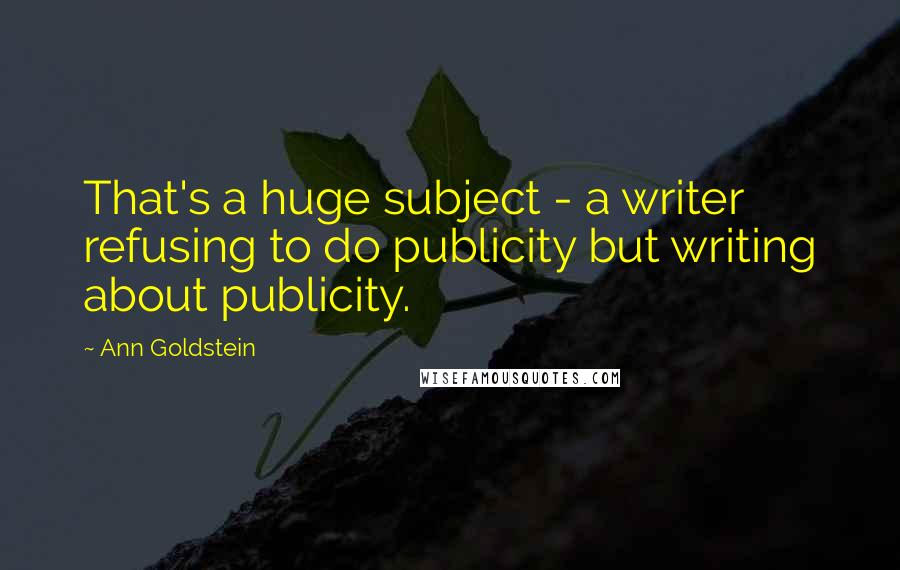 That's a huge subject - a writer refusing to do publicity but writing about publicity.

~ Ann Goldstein

WISEFAMOUSQUOTES.COM